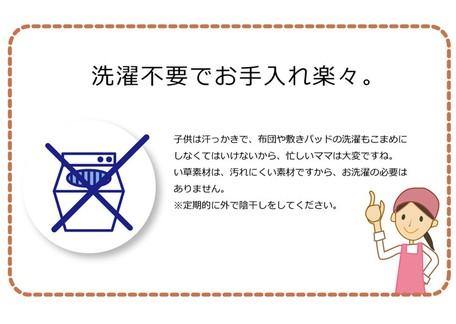 洗濯不要でお手入れ楽々。

子供は汗っかきで、布団や敷きパッドの洗濯もこまめにしなくてはいけないから、忙しいママは大変ですね。
い草素材は、汚れにくい素材ですから、お洗濯の必要はありません。
※定期的に外で陰干しをしてください。